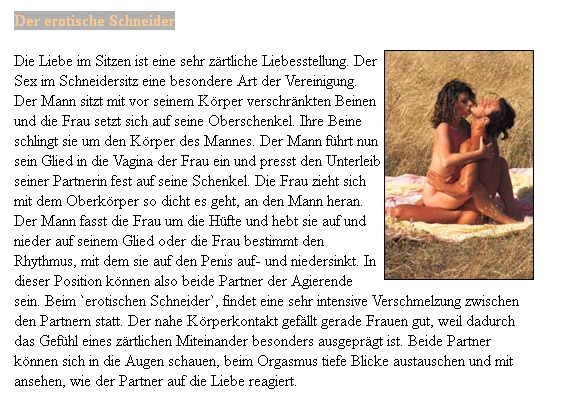 Der erotische Schneider

Die Liebe im Sitzen ist eine sehr zärtliche Liebesstellung. Der Sex im Schneidersitz eine besondere Art der Vereinigung. Der Mann sitzt mit vor seinem Körper verschränkten Beinen und die Frau setzt sich auf seine Oberschenkel. Ihre Beine schlingt sie um den Körper des Mannes. Der Mann führt nun sein Glied in die Vagina der Frau ein und presst den Unterleib seiner Partnerin fest auf seine Schenkel. Die Frau zieht sich mit dem Oberkörper so dicht es geht, an den Mann heran. Der Mann fasst die Frau um die Hüfte und hebt sie auf und nieder auf seinem Glied oder die Frau bestimmt den Rhythmus, mit dem sie auf den Penis auf- und niedersinkt. In dieser Position können also beide Partner der Agierende sein. Beim `erotischen Schneider`, findet eine sehr intensive Verschmelzung zwischen den Partnern statt. Der nahe Körperkontakt gefällt gerade Frauen gut, weil dadurch das Gefühl eines zärtlichen Miteinander besonders ausgeprägt ist. Beide Partner können sich in die Augen schauen, beim Orgasmus tiefe Blicke austauschen und mit ansehen, wie der Partner auf die Liebe reagiert.